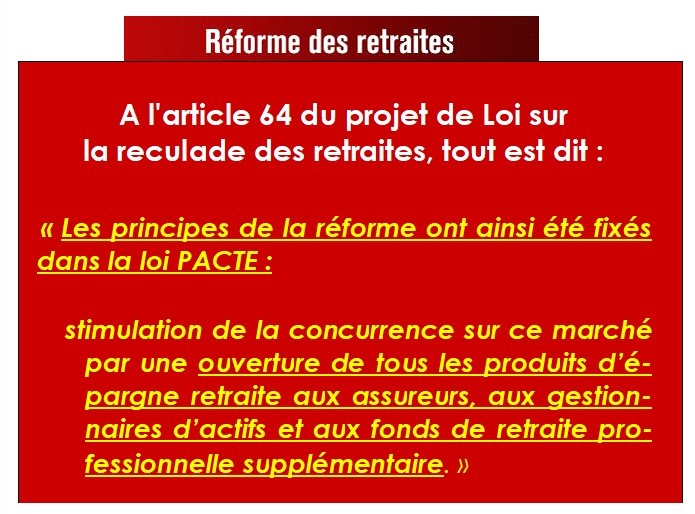 Réforme des retraites

A l'article 64 du projet de Loi sur la reculade des retraites, tout est dit :

« Les principes de la réforme ont ainsi été fixés dans la loi PACTE :

stimulation de la concurrence sur ce marché par une ouverture de tous les produits d'épargne retraite aux assureurs, aux gestionnaires d'actifs et aux fonds de retraite professionnelle supplémentaire. »